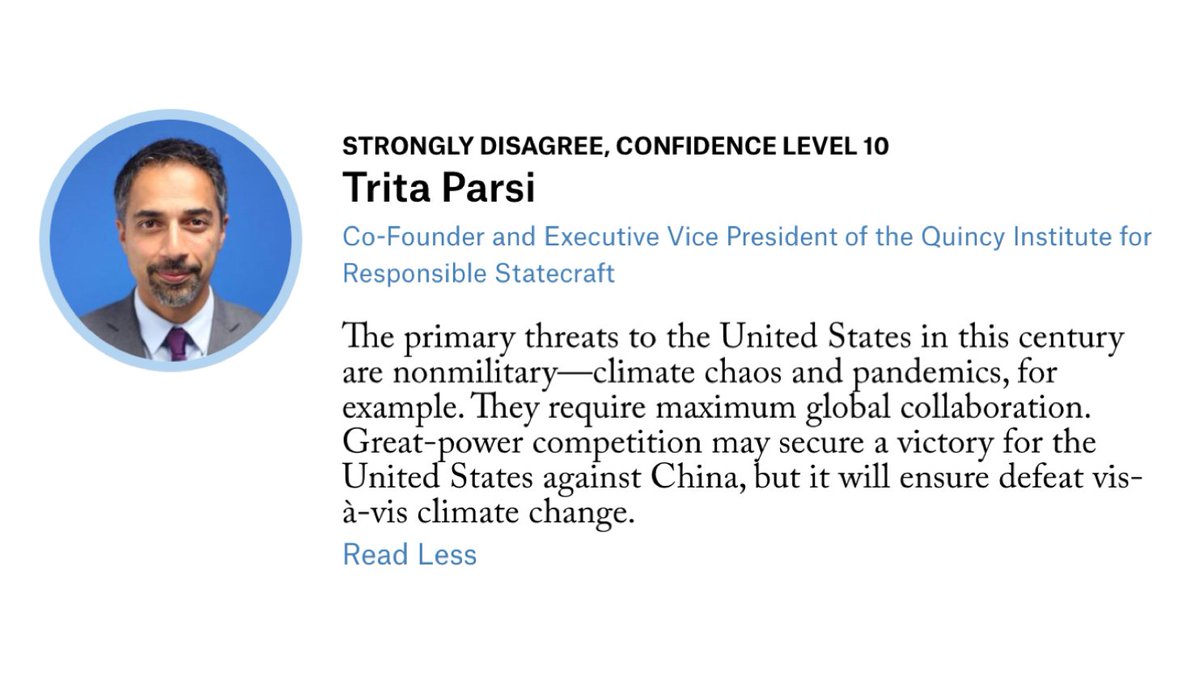 STRONGLY DISAGREE, CONFIDENCE LEVEL 10
Trita Parsi
Co-Founder and Executive Vice President of the Quincy Institute for Responsible Statecraft

The primary threats to the United States in this century are nonmilitary—climate chaos and pandemics, for example. They require maximum global collaboration. Great-power competition may secure a victory for the United States against China, but it will ensure defeat vis-à-vis climate change.

Read Less